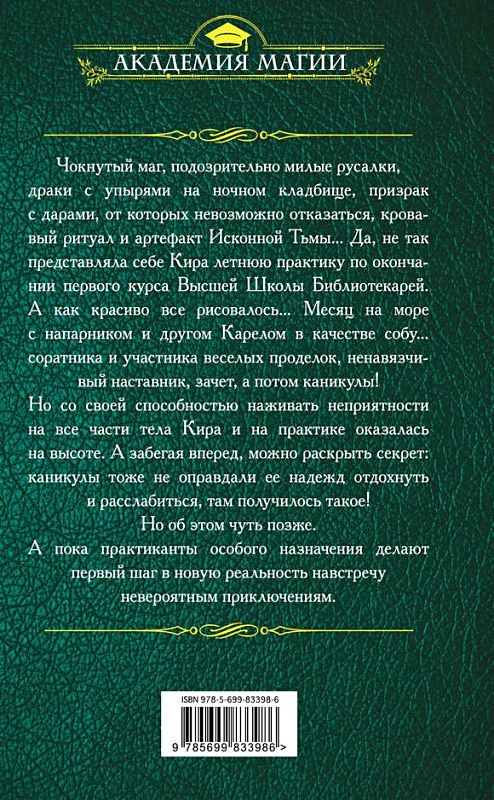 АКАДЕМИЯ МАГИИ

Чокнутый маг, подозрительно милые русалки, драки с упырями на ночном кладбище, призрак с дарами, от которых невозможно отказаться, кровавый ритуал и артефакт Исконной Тьмы... Да, не так представляла себе Кира летнюю практику по окончании первого курса Высшей Школы Библиотекарей. А как красиво все рисовалось... Месяц на море с напарником и другом Карелом в качестве собу... соратника и участника веселых проделок, ненавязчивый наставник, зачет, а потом каникулы!

Но со своей способностью наживать неприятности на все части тела Кира и на практике оказалась на высоте. А забегая вперед, можно раскрыть секрет: каникулы тоже не оправдали ее надежд отдохнуть и расслабиться, там получилось такое!

Но об этом чуть позже.

А пока практиканты особого назначения делают первый шаг в новую реальность навстречу невероятным приключениям.

ISBN 978-5-699-83398-6

9 785699 833986 >